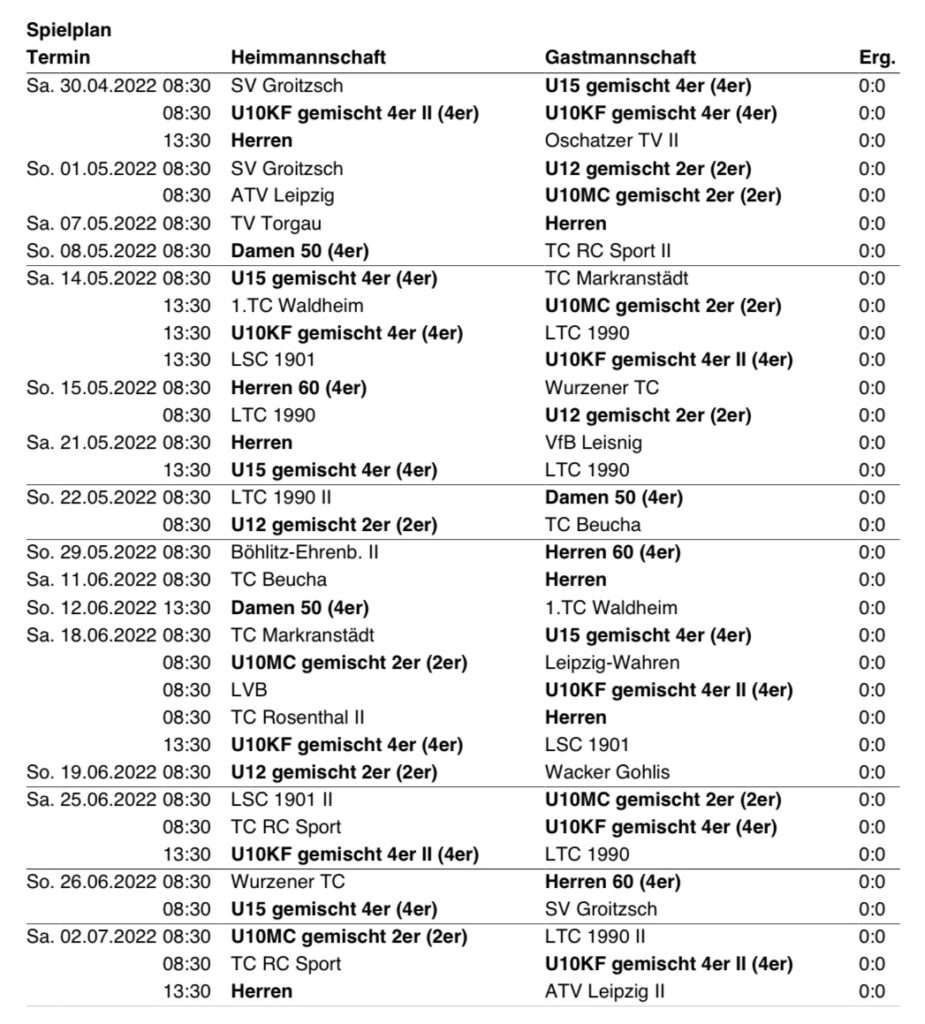 Spielplan

| Termin | Heimmannschaft | Gastmannschaft | Erg. |
|---|---|---|---|
| Sa. 30.04.2022 08:30 | SV Groitzsch | U15 gemischt 4er (4er) | 0:0 |
| 08:30 | U10KF gemischt 4er II (4er) | U10KF gemischt 4er (4er) | 0:0 |
| 13:30 | Herren | Oschatzer TV II | 0:0 |
| So. 01.05.2022 08:30 | SV Groitzsch | U12 gemischt 2er (2er) | 0:0 |
| 08:30 | ATV Leipzig | U10MC gemischt 2er (2er) | 0:0 |
| Sa. 07.05.2022 08:30 | TV Torgau | Herren | 0:0 |
| So. 08.05.2022 08:30 | Damen 50 (4er) | TC RC Sport II | 0:0 |
| Sa. 14.05.2022 08:30 | U15 gemischt 4er (4er) | TC Markranstädt | 0:0 |
| 13:30 | 1.TC Waldheim | U10MC gemischt 2er (2er) | 0:0 |
| 13:30 | U10KF gemischt 4er (4er) | LTC 1990 | 0:0 |
| 13:30 | LSC 1901 | U10KF gemischt 4er II (4er) | 0:0 |
| So. 15.05.2022 08:30 | Herren 60 (4er) | Wurzener TC | 0:0 |
| 08:30 | LTC 1990 | U12 gemischt 2er (2er) | 0:0 |
| Sa. 21.05.2022 08:30 | Herren | VfB Leisnig | 0:0 |
| 13:30 | U15 gemischt 4er (4er) | LTC 1990 | 0:0 |
| So. 22.05.2022 08:30 | LTC 1990 II | Damen 50 (4er) | 0:0 |
| 08:30 | U12 gemischt 2er (2er) | TC Beucha | 0:0 |
| So. 29.05.2022 08:30 | Böhlitz-Ehrenb. II | Herren 60 (4er) | 0:0 |
| Sa. 11.06.2022 08:30 | TC Beucha | Herren | 0:0 |
| So. 12.06.2022 13:30 | Damen 50 (4er) | 1.TC Waldheim | 0:0 |
| Sa. 18.06.2022 08:30 | TC Markranstädt | U15 gemischt 4er (4er) | 0:0 |
| 08:30 | U10MC gemischt 2er (2er) | Leipzig-Wahren | 0:0 |
| 08:30 | LVB | U10KF gemischt 4er II (4er) | 0:0 |
| 08:30 | TC Rosenthal II | Herren | 0:0 |
| 13:30 | U10KF gemischt 4er (4er) | LSC 1901 | 0:0 |
| So. 19.06.2022 08:30 | U12 gemischt 2er (2er) | Wacker Gohlis | 0:0 |
| Sa. 25.06.2022 08:30 | LSC 1901 II | U10MC gemischt 2er (2er) | 0:0 |
| 08:30 | TC RC Sport | U10KF gemischt 4er (4er) | 0:0 |
| 13:30 | U10KF gemischt 4er II (4er) | LTC 1990 | 0:0 |
| So. 26.06.2022 08:30 | Wurzener TC | Herren 60 (4er) | 0:0 |
| 08:30 | U15 gemischt 4er (4er) | SV Groitzsch | 0:0 |
| Sa. 02.07.2022 08:30 | U10MC gemischt 2er (2er) | LTC 1990 II | 0:0 |
| 08:30 | TC RC Sport | U10KF gemischt 4er II (4er) | 0:0 |
| 13:30 | Herren | ATV Leipzig II | 0:0 |